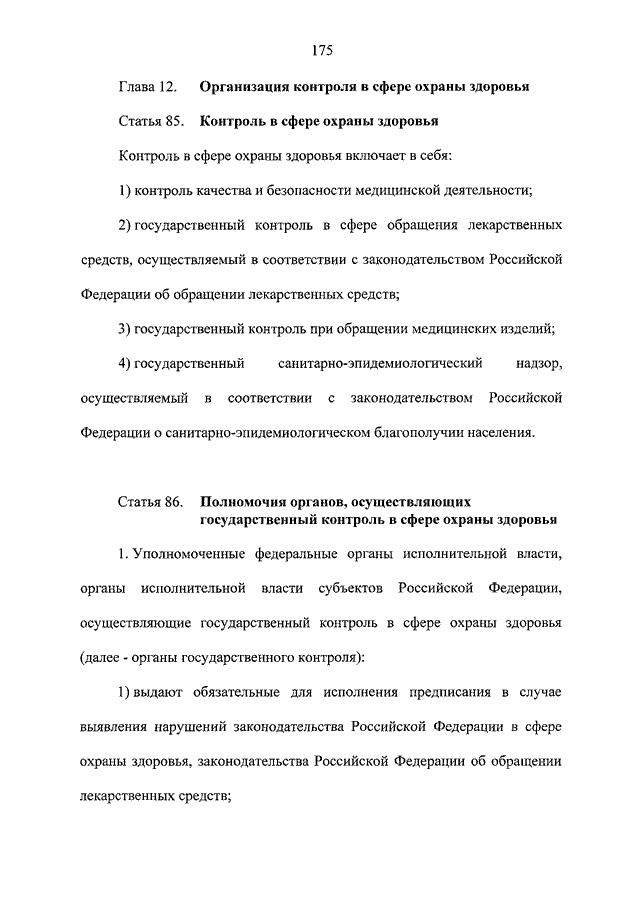 175

Глава 12. Организация контроля в сфере охраны здоровья

Статья 85. Контроль в сфере охраны здоровья

Контроль в сфере охраны здоровья включает в себя:

1) контроль качества и безопасности медицинской деятельности;

2) государственный контроль в сфере обращения лекарственных средств, осуществляемый в соответствии с законодательством Российской Федерации об обращении лекарственных средств;

3) государственный контроль при обращении медицинских изделий;

4) государственный санитарно-эпидемиологический надзор, осуществляемый в соответствии с законодательством Российской Федерации о санитарно-эпидемиологическом благополучии населения.

Статья 86. Полномочия органов, осуществляющих государственный контроль в сфере охраны здоровья

1. Уполномоченные федеральные органы исполнительной власти, органы исполнительной власти субъектов Российской Федерации, осуществляющие государственный контроль в сфере охраны здоровья (далее - органы государственного контроля):

1) выдают обязательные для исполнения предписания в случае выявления нарушений законодательства Российской Федерации в сфере охраны здоровья, законодательства Российской Федерации об обращении лекарственных средств;